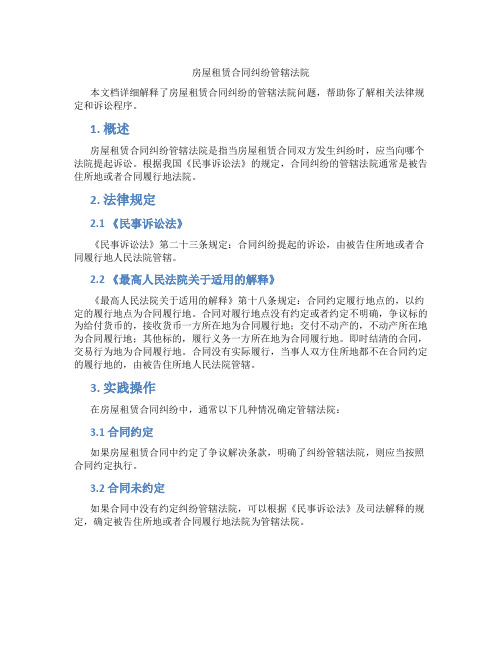 房屋租赁合同纠纷管辖法院

本文档详细解释了房屋租赁合同纠纷的管辖法院问题，帮助你了解相关法律规定和诉讼程序。

1. 概述

房屋租赁合同纠纷管辖法院是指当房屋租赁合同双方发生纠纷时，应当向哪个法院提起诉讼。根据我国《民事诉讼法》的规定，合同纠纷的管辖法院通常是被告住所地或者合同履行地法院。

2. 法律规定

2.1 《民事诉讼法》

《民事诉讼法》第二十三条规定：合同纠纷提起的诉讼，由被告住所地或者合同履行地人民法院管辖。

2.2 《最高人民法院关于适用的解释》

《最高人民法院关于适用的解释》第十八条规定：合同约定履行地点的，以约定的履行地点为合同履行地。合同对履行地点没有约定或者约定不明确，争议标的为给付货币的，接收货币一方所在地为合同履行地；交付不动产的，不动产所在地为合同履行地；其他标的，履行义务一方所在地为合同履行地。即时结清的合同，交易行为地为合同履行地。合同没有实际履行，当事人双方住所地都不在合同约定的履行地的，由被告住所地人民法院管辖。

3. 实践操作

在房屋租赁合同纠纷中，通常以下几种情况确定管辖法院：

3.1 合同约定

如果房屋租赁合同中约定了争议解决条款，明确了纠纷管辖法院，则应当按照合同约定执行。

3.2 合同未约定

如果合同中没有约定纠纷管辖法院，可以根据《民事诉讼法》及司法解释的规定，确定被告住所地或者合同履行地法院为管辖法院。